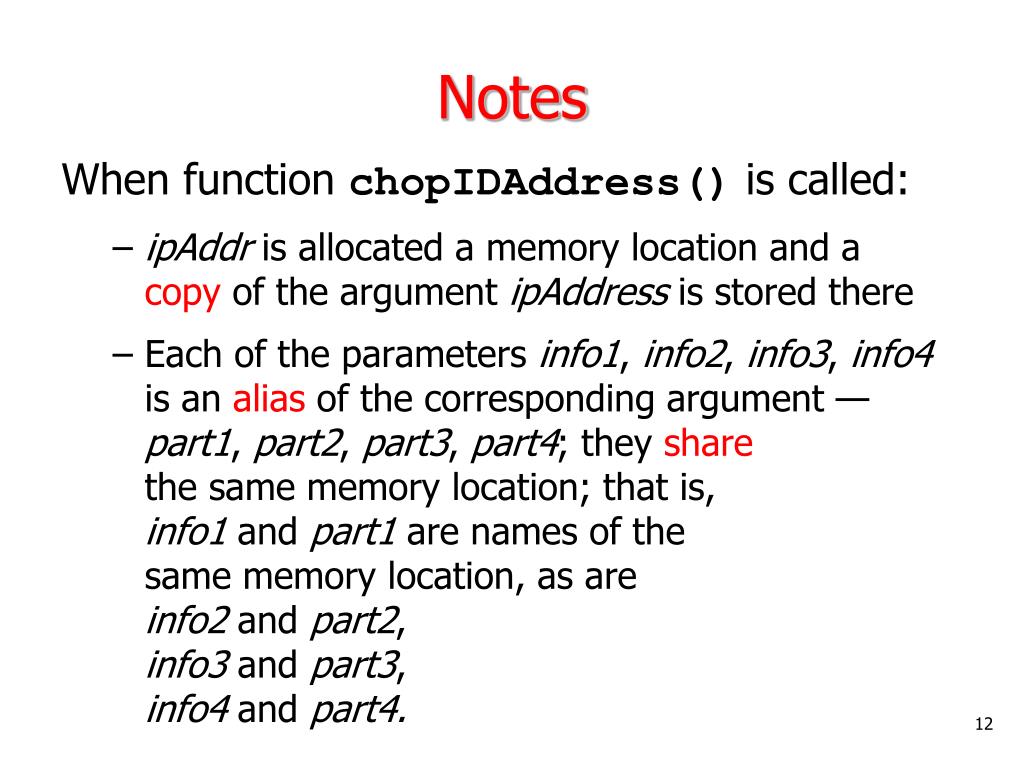 Notes

When function chopIDAddress() is called:

– ipAddr is allocated a memory location and a copy of the argument ipAddress is stored there

– Each of the parameters info1, info2, info3, info4 is an alias of the corresponding argument — part1, part2, part3, part4; they share the same memory location; that is, info1 and part1 are names of the same memory location, as are info2 and part2, info3 and part3, info4 and part4.

12